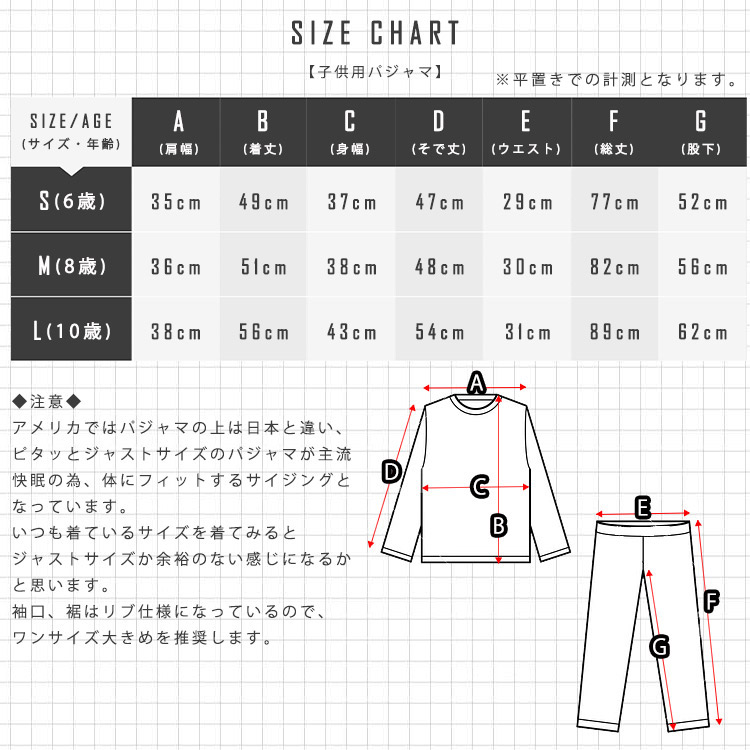 SIZE CHART

【子供用パジャマ】

※平置きでの計測となります。

| SIZE/AGE (サイズ・年齢) | A (肩幅) | B (着丈) | C (身幅) | D (そで丈) | E (ウエスト) | F (総丈) | G (股下) |
|---|---|---|---|---|---|---|---|
| S(6歳) | 35cm | 49cm | 37cm | 47cm | 29cm | 77cm | 52cm |
| M(8歳) | 36cm | 51cm | 38cm | 48cm | 30cm | 82cm | 56cm |
| L(10歳) | 38cm | 56cm | 43cm | 54cm | 31cm | 89cm | 62cm |

◆注意◆
アメリカではパジャマの上は日本と違い、ピタッとジャストサイズのパジャマが主流快眠の為、体にフィットするサイジングとなっています。
いつも着ているサイズを着てみるとジャストサイズか余裕のない感じになるかと思います。
袖口、裾はリブ仕様になっているので、ワンサイズ大きめを推奨します。

A
D
C
B
E
F
G